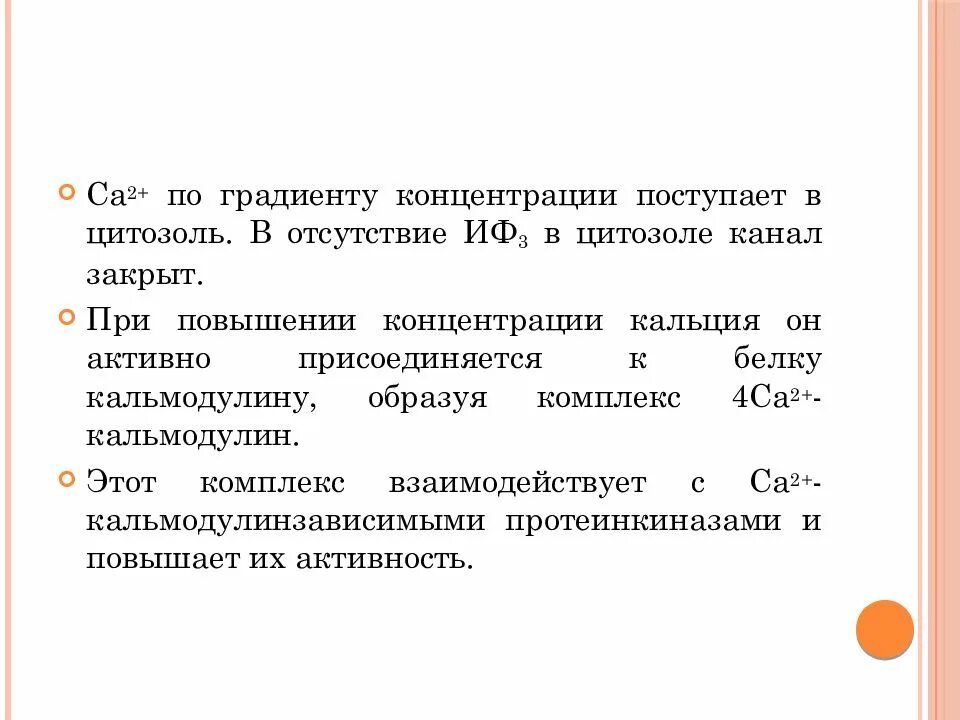 $Ca^{2+}$ по градиенту концентрации поступает в цитозоль. В отсутствие $ИФ_3$ в цитозоле канал закрыт.

При повышении концентрации кальция он активно присоединяется к белку кальмодулину, образуя комплекс $4Ca^{2+}$-кальмодулин.

Этот комплекс взаимодействует с $Ca^{2+}$-кальмодулинзависимыми протеинкиназами и повышает их активность.